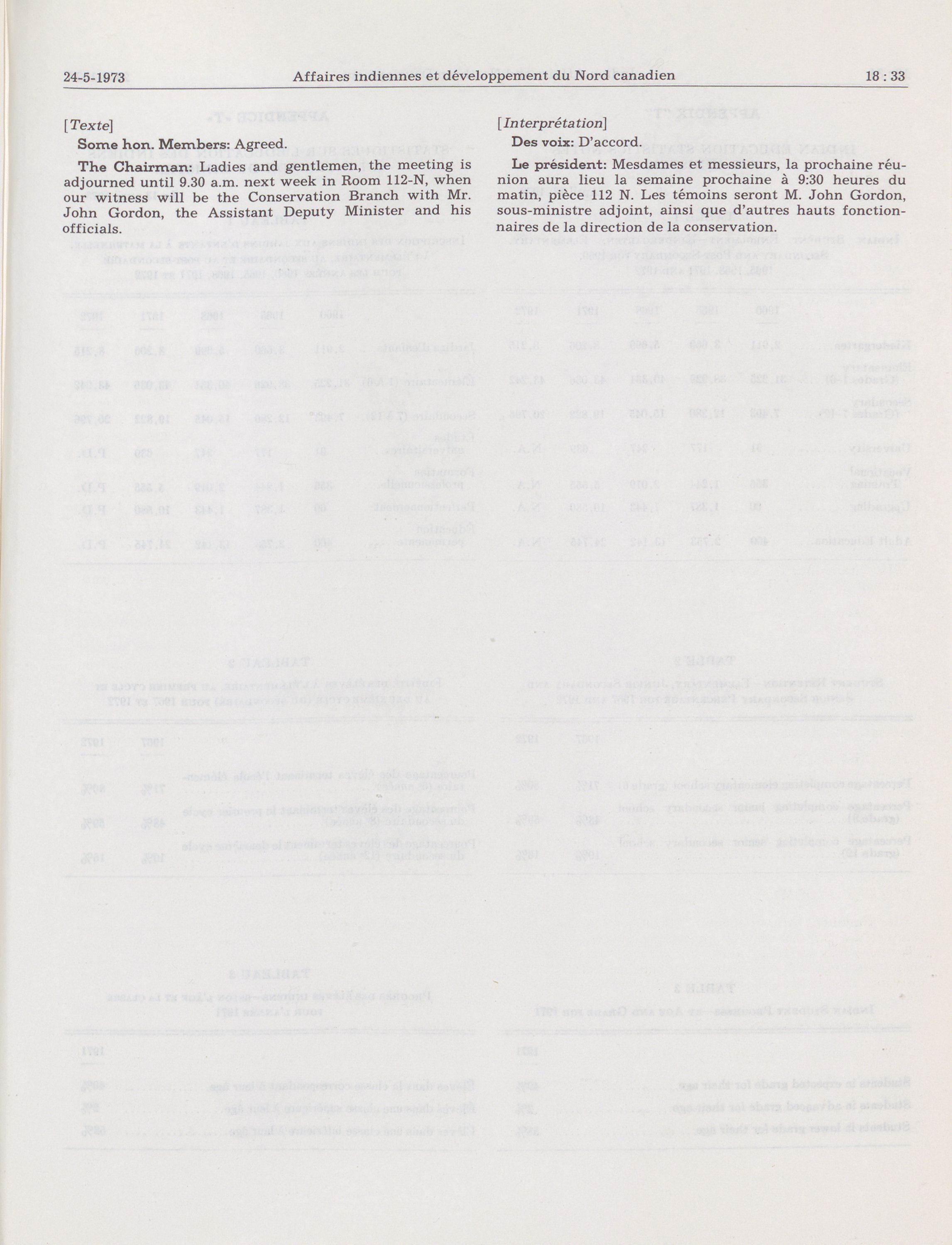 24-5-1973 Affaires indiennes et développement du Nord canadien 18 : 33

[Texte]

Some hon. Members: Agreed.

The Chairman: Ladies and gentlemen, the meeting is adjourned until 9.30 a.m. next week in Room 112-N, when our witness will be the Conservation Branch with Mr. John Gordon, the Assistant Deputy Minister and his officials.

[Interprétation]

Des voix: D'accord.

Le président: Mesdames et messieurs, la prochaine réunion aura lieu la semaine prochaine à 9:30 heures du matin, pièce 112 N. Les témoins seront M. John Gordon, sous-ministre adjoint, ainsi que d'autres hauts fonctionnaires de la direction de la conservation.